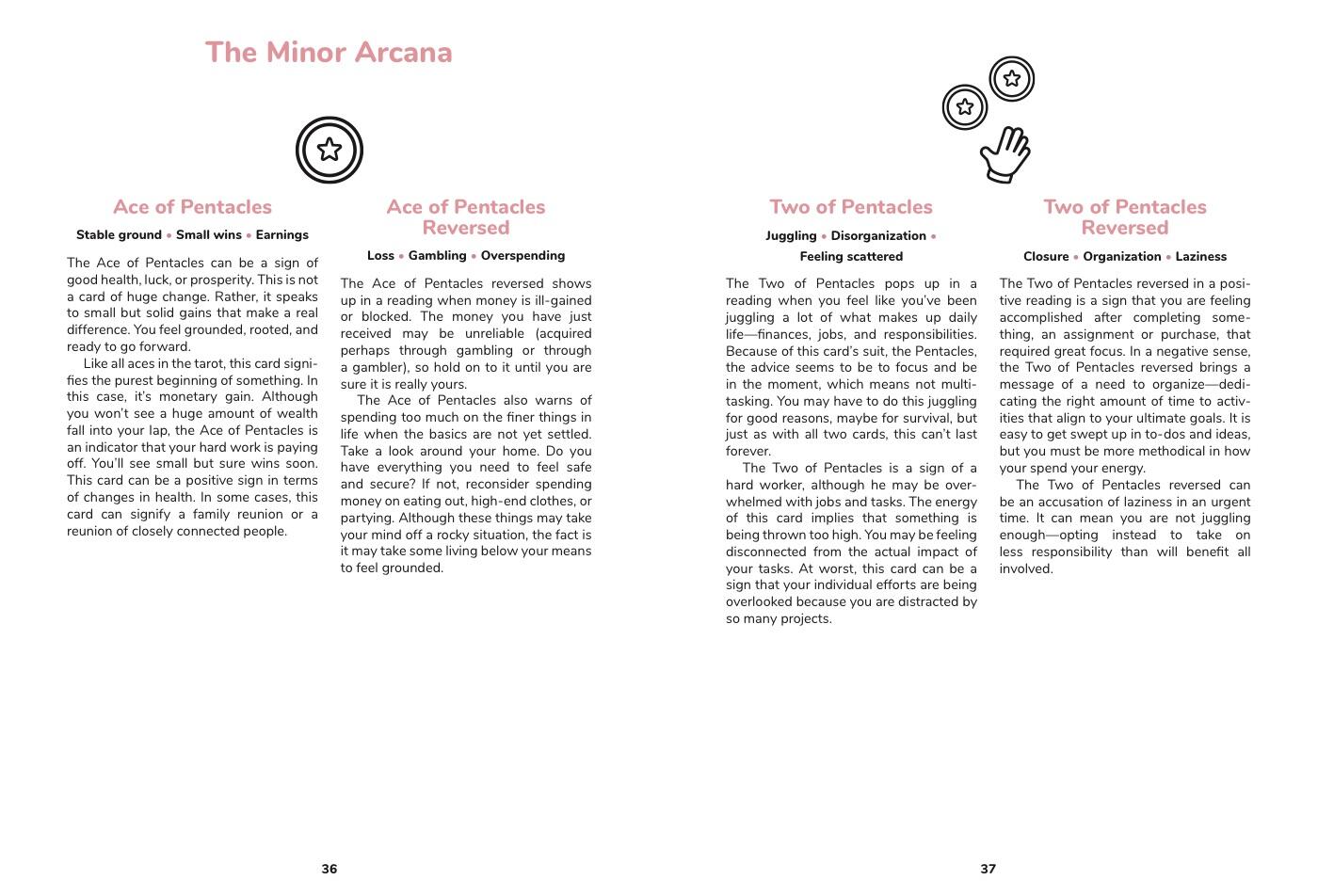 The Minor Arcana

Ace of Pentacles

Stable ground • Small wins • Earnings

The Ace of Pentacles can be a sign of good health, luck, or prosperity. This is not a card of huge change. Rather, it speaks to small but solid gains that make a real difference. You feel grounded, rooted, and ready to go forward.

Like all aces in the tarot, this card signifies the purest beginning of something. In this case, it's monetary gain. Although you won't see a huge amount of wealth fall into your lap, the Ace of Pentacles is an indicator that your hard work is paying off. You'll see small but sure wins soon. This card can be a positive sign in terms of changes in health. In some cases, this card can signify a family reunion or a reunion of closely connected people.

Ace of Pentacles Reversed

Loss • Gambling • Overspending

The Ace of Pentacles reversed shows up in a reading when money is ill-gained or blocked. The money you have just received may be unreliable (acquired perhaps through gambling or through a gambler), so hold on to it until you are sure it is really yours.

The Ace of Pentacles also warns of spending too much on the finer things in life when the basics are not yet settled. Take a look around your home. Do you have everything you need to feel safe and secure? If not, reconsider spending money on eating out, high-end clothes, or partying. Although these things may take your mind off a rocky situation, the fact is it may take some living below your means to feel grounded.

36

Two of Pentacles

Juggling • Disorganization • Feeling scattered

The Two of Pentacles pops up in a reading when you feel like you've been juggling a lot of what makes up daily life—finances, jobs, and responsibilities. Because of this card's suit, the Pentacles, the advice seems to be to focus and be in the moment, which means not multitasking. You may have to do this juggling for good reasons, maybe for survival, but just as with all two cards, this can't last forever.

The Two of Pentacles is a sign of a hard worker, although he may be overwhelmed with jobs and tasks. The energy of this card implies that something is being thrown too high. You may be feeling disconnected from the actual impact of your tasks. At worst, this card can be a sign that your individual efforts are being overlooked because you are distracted by so many projects.

Two of Pentacles Reversed

Closure • Organization • Laziness

The Two of Pentacles reversed in a positive reading is a sign that you are feeling accomplished after completing something, an assignment or purchase, that required great focus. In a negative sense, the Two of Pentacles reversed brings a message of a need to organize—dedicating the right amount of time to activities that align to your ultimate goals. It is easy to get swept up in to-dos and ideas, but you must be more methodical in how your spend your energy.

The Two of Pentacles reversed can be an accusation of laziness in an urgent time. It can mean you are not juggling enough—opting instead to take on less responsibility than will benefit all involved.

37